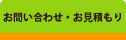 お問い合わせ・お見積もり